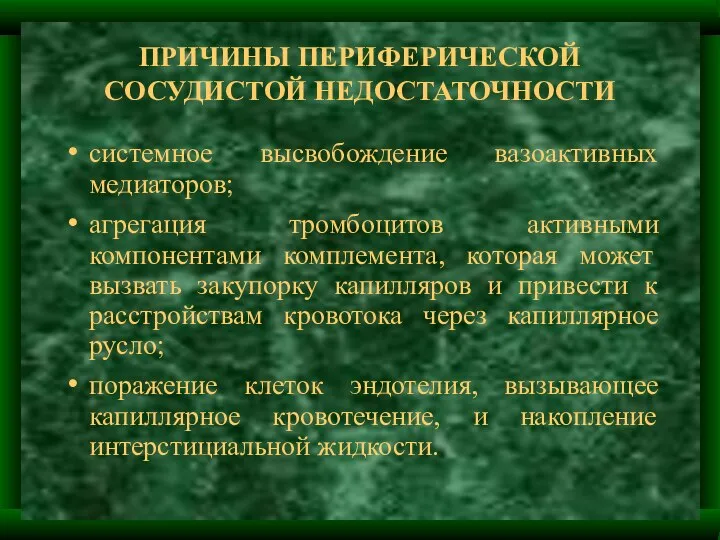 ПРИЧИНЫ ПЕРИФЕРИЧЕСКОЙ СОСУДИСТОЙ НЕДОСТАТОЧНОСТИ

• системное высвобождение вазоактивных медиаторов;

• агрегация тромбоцитов активными компонентами комплемента, которая может вызвать закупорку капилляров и привести к расстройствам кровотока через капиллярное русло;

• поражение клеток эндотелия, вызывающее капиллярное кровотечение, и накопление интерстициальной жидкости.